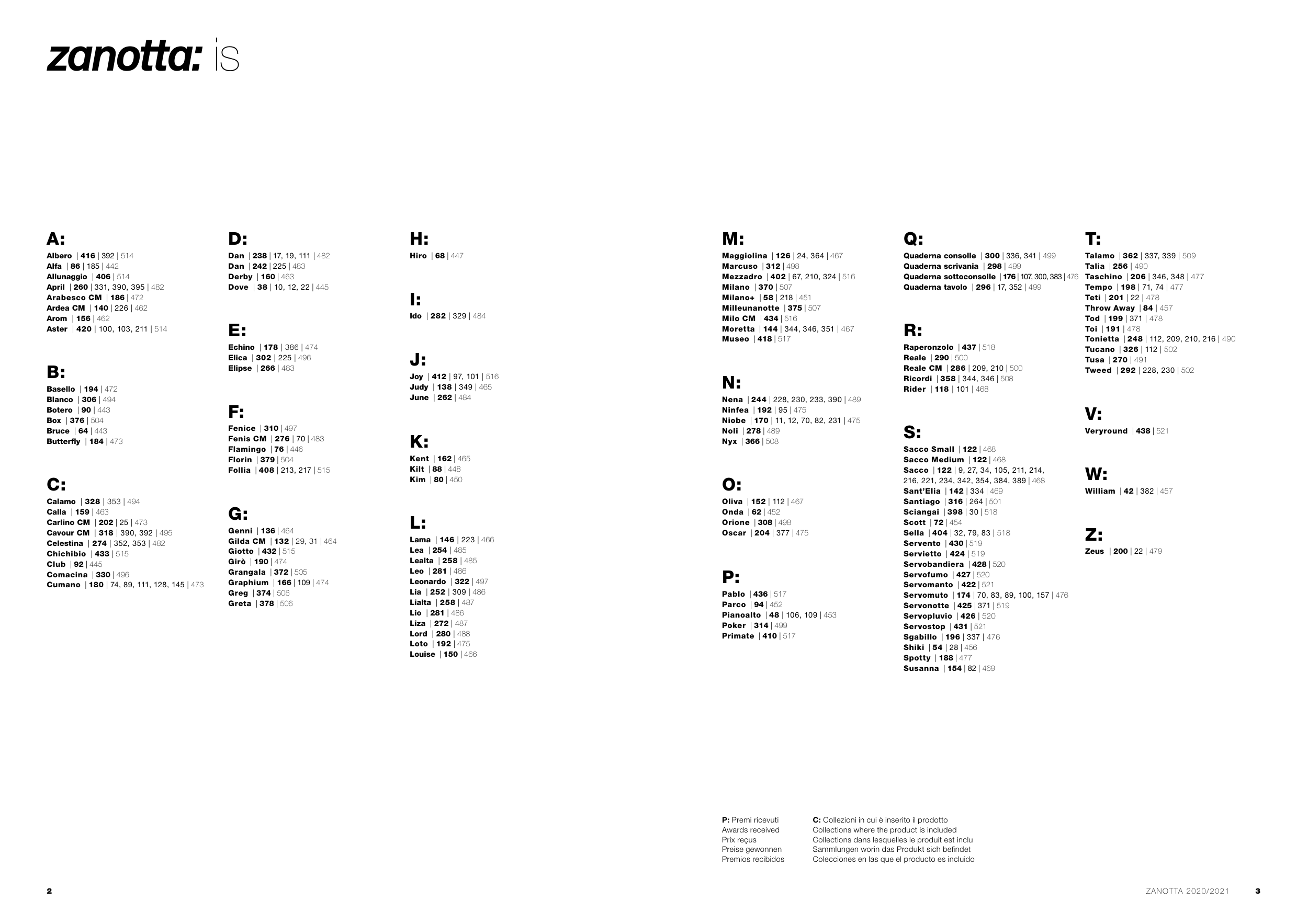 zanotta: is

A:
Albero | 416 | 392 | 514
Alfa | 86 | 185 | 442
Allunaggio | 406 | 514
April | 260 | 331, 390, 395 | 482
Arabesco CM | 186 | 472
Ardea CM | 140 | 226 | 462
Arom | 156 | 462
Aster | 420 | 100, 103, 211 | 514

B:
Basello | 194 | 472
Blanco | 306 | 494
Botero | 90 | 443
Box | 376 | 504
Bruce | 64 | 443
Butterfly | 184 | 473

C:
Calamo | 328 | 353 | 494
Calla | 159 | 463
Carlino CM | 202 | 25 | 473
Cavour CM | 318 | 390, 392 | 495
Celestina | 274 | 352, 353 | 482
Chichibio | 433 | 515
Club | 92 | 445
Comacina | 330 | 496
Cumano | 180 | 74, 89, 111, 128, 145 | 473

D:
Dan | 238 | 17, 19, 111 | 482
Dan | 242 | 225 | 483
Derby | 160 | 463
Dove | 38 | 10, 12, 22 | 445

E:
Echino | 178 | 386 | 474
Elica | 302 | 225 | 496
Elipse | 266 | 483

F:
Fenice | 310 | 497
Fenis CM | 276 | 70 | 483
Flamingo | 76 | 446
Florin | 379 | 504
Follia | 408 | 213, 217 | 515

G:
Genni | 136 | 464
Gilda CM | 132 | 29, 31 | 464
Giotto | 432 | 515
Girò | 190 | 474
Grangala | 372 | 505
Graphium | 166 | 109 | 474
Greg | 374 | 506
Greta | 378 | 506

H:
Hiro | 68 | 447

I:
Ido | 282 | 329 | 484

J:
Joy | 412 | 97, 101 | 516
Judy | 138 | 349 | 465
June | 262 | 484

K:
Kent | 162 | 465
Kilt | 88 | 448
Kim | 80 | 450

L:
Lama | 146 | 223 | 466
Lea | 254 | 485
Lealta | 258 | 485
Leo | 281 | 486
Leonardo | 322 | 497
Lia | 252 | 309 | 486
Lialta | 258 | 487
Lio | 281 | 486
Liza | 272 | 487
Lord | 280 | 488
Loto | 192 | 475
Louise | 150 | 466

M:
Maggiolina | 126 | 24, 364 | 467
Marcuso | 312 | 498
Mezzadro | 402 | 67, 210, 324 | 516
Milano | 370 | 507
Milano+ | 58 | 218 | 451
Milleunanotte | 375 | 507
Milo CM | 434 | 516
Moretta | 144 | 344, 346, 351 | 467
Museo | 418 | 517

N:
Nena | 244 | 228, 230, 233, 390 | 489
Ninfea | 192 | 95 | 475
Niobe | 170 | 11, 12, 70, 82, 231 | 475
Noli | 278 | 489
Nyx | 366 | 508

O:
Oliva | 152 | 112 | 467
Onda | 62 | 452
Orione | 308 | 498
Oscar | 204 | 377 | 475

P:
Pablo | 436 | 517
Parco | 94 | 452
Pianoalto | 48 | 106, 109 | 453
Poker | 314 | 499
Primate | 410 | 517

Q:
Quaderna consolle | 300 | 336, 341 | 499
Quaderna scrivania | 298 | 499
Quaderna sottoconsolle | 176 | 107, 300, 383 | 476
Quaderna tavolo | 296 | 17, 352 | 499

R:
Raperonzolo | 437 | 518
Reale | 290 | 500
Reale CM | 286 | 209, 210 | 500
Ricordi | 358 | 344, 346 | 508
Rider | 118 | 101 | 468

S:
Sacco Small | 122 | 468
Sacco Medium | 122 | 468
Sacco | 122 | 9, 27, 34, 105, 211, 214, 216, 221, 234, 342, 354, 384, 389 | 468
Sant'Elia | 142 | 334 | 469
Santiago | 316 | 264 | 501
Sciangai | 398 | 30 | 518
Scott | 72 | 454
Sella | 404 | 32, 79, 83 | 518
Servento | 430 | 519
Servietto | 424 | 519
Servobandiera | 428 | 520
Servofumo | 427 | 520
Servomanto | 422 | 521
Servomuto | 174 | 70, 83, 89, 100, 157 | 476
Servonotte | 425 | 371 | 519
Servopluvio | 426 | 520
Servostop | 431 | 521
Sgabillo | 196 | 337 | 476
Shiki | 54 | 28 | 456
Spotty | 188 | 477
Susanna | 154 | 82 | 469

T:
Talamo | 362 | 337, 339 | 509
Talia | 256 | 490
Taschino | 206 | 346, 348 | 477
Tempo | 198 | 71, 74 | 477
Teti | 201 | 22 | 478
Throw Away | 84 | 457
Tod | 199 | 371 | 478
Toi | 191 | 478
Tonietta | 248 | 112, 209, 210, 216 | 490
Tucano | 326 | 112 | 502
Tusa | 270 | 491
Tweed | 292 | 228, 230 | 502

V:
Veryround | 438 | 521

W:
William | 42 | 382 | 457

Z:
Zeus | 200 | 22 | 479

P: Premi ricevuti
Awards received
Prix reçus
Preise gewonnen
Premios recibidos

C: Collezioni in cui è inserito il prodotto
Collections where the product is included
Collections dans lesquelles le produit est inclu
Sammlungen worin das Produkt sich befindet
Colecciones en las que el producto es incluido

2

ZANOTTA 2020/2021 3